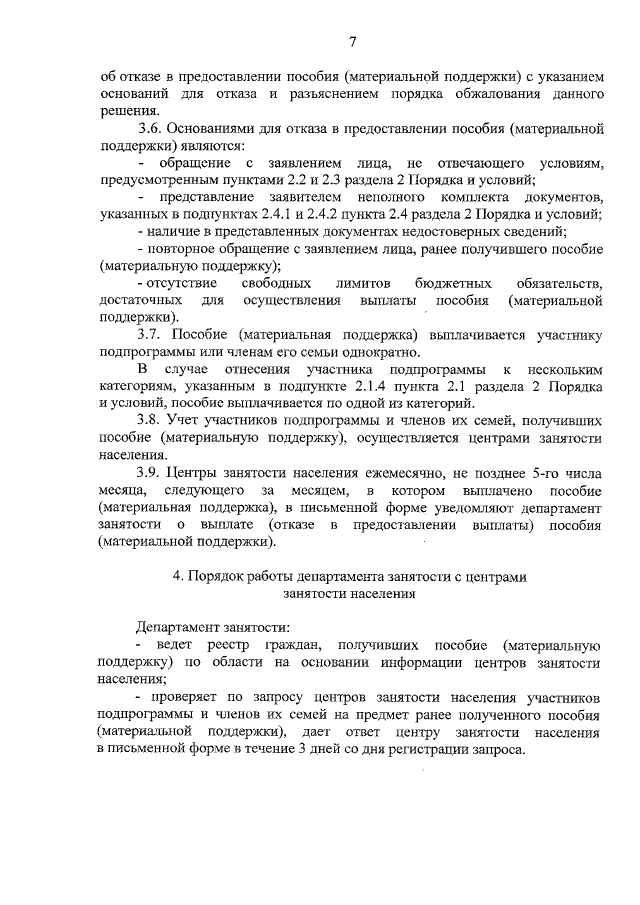 7

об отказе в предоставлении пособия (материальной поддержки) с указанием оснований для отказа и разъяснением порядка обжалования данного решения.

3.6. Основаниями для отказа в предоставлении пособия (материальной поддержки) являются:

- обращение с заявлением лица, не отвечающего условиям, предусмотренным пунктами 2.2 и 2.3 раздела 2 Порядка и условий;

- представление заявителем неполного комплекта документов, указанных в подпунктах 2.4.1 и 2.4.2 пункта 2.4 раздела 2 Порядка и условий;

- наличие в представленных документах недостоверных сведений;

- повторное обращение с заявлением лица, ранее получившего пособие (материальную поддержку);

- отсутствие свободных лимитов бюджетных обязательств, достаточных для осуществления выплаты пособия (материальной поддержки).

3.7. Пособие (материальная поддержка) выплачивается участнику подпрограммы или членам его семьи однократно.

В случае отнесения участника подпрограммы к нескольким категориям, указанным в подпункте 2.1.4 пункта 2.1 раздела 2 Порядка и условий, пособие выплачивается по одной из категорий.

3.8. Учет участников подпрограммы и членов их семей, получивших пособие (материальную поддержку), осуществляется центрами занятости населения.

3.9. Центры занятости населения ежемесячно, не позднее 5-го числа месяца, следующего за месяцем, в котором выплачено пособие (материальная поддержка), в письменной форме уведомляют департамент занятости о выплате (отказе в предоставлении выплаты) пособия (материальной поддержки).

4. Порядок работы департамента занятости с центрами занятости населения

Департамент занятости:

- ведет реестр граждан, получивших пособие (материальную поддержку) по области на основании информации центров занятости населения;

- проверяет по запросу центров занятости населения участников подпрограммы и членов их семей на предмет ранее полученного пособия (материальной поддержки), дает ответ центру занятости населения в письменной форме в течение 3 дней со дня регистрации запроса.